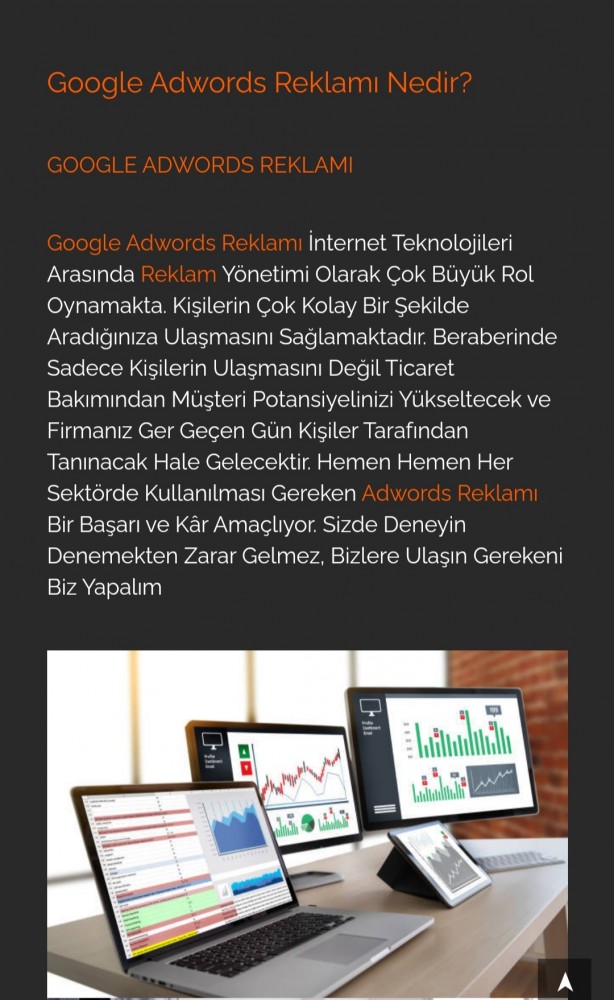 Google Adwords Reklamı Nedir?

GOOGLE ADWORDS REKLAMI

Google Adwords Reklamı İnternet Teknolojileri Arasında Reklam Yönetimi Olarak Çok Büyük Rol Oynamakta. Kişilerin Çok Kolay Bir Şekilde Aradığınıza Ulaşmasını Sağlamaktadır. Beraberinde Sadece Kişilerin Ulaşmasını Değil Ticaret Bakımından Müşteri Potansiyelinizi Yükseltecek ve Firmanız Ger Geçen Gün Kişiler Tarafından Tanınacak Hale Gelecektir. Hemen Hemen Her Sektörde Kullanılması Gereken Adwords Reklamı Bir Başarı ve Kâr Amaçlıyor. Sizde Deneyin Denemekten Zarar Gelmez, Bizlere Ulaşın Gerekeni Biz Yapalım